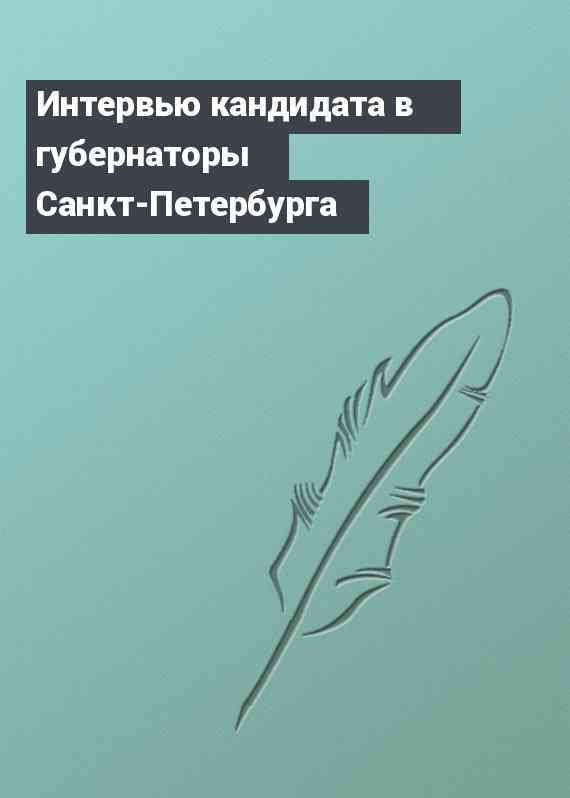 Интервью кандидата в губернаторы Санкт-Петербурга